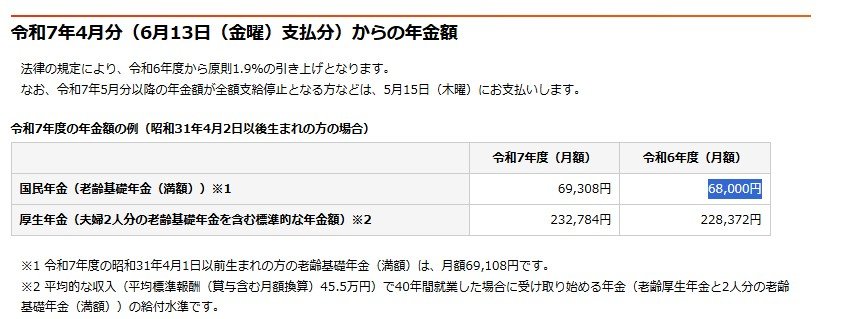 令和7年4月分（6月13日（金曜）支払分）からの年金額

法律の規定により、令和6年度から原則1.9%の引き上げとなります。
なお、令和7年5月分以降の年金額が全額支給停止となる方などは、5月15日（木曜）にお支払いします。

令和7年度の年金額の例（昭和31年4月2日以後生まれの方の場合）

| | 令和7年度（月額） | 令和6年度（月額） |
|---|---|---|
| 国民年金（老齢基礎年金（満額））※1 | 69,308円 | 68,000円 |
| 厚生年金（夫婦2人分の老齢基礎年金を含む標準的な年金額）※2 | 232,784円 | 228,372円 |

※1 令和7年度の昭和31年4月1日以前生まれの方の老齢基礎年金（満額）は、月額69,108円です。
※2 平均的な収入（平均標準報酬（賞与含む月額換算）45.5万円）で40年間就業した場合に受け取り始める年金（老齢厚生年金と2人分の老齢基礎年金（満額））の給付水準です。